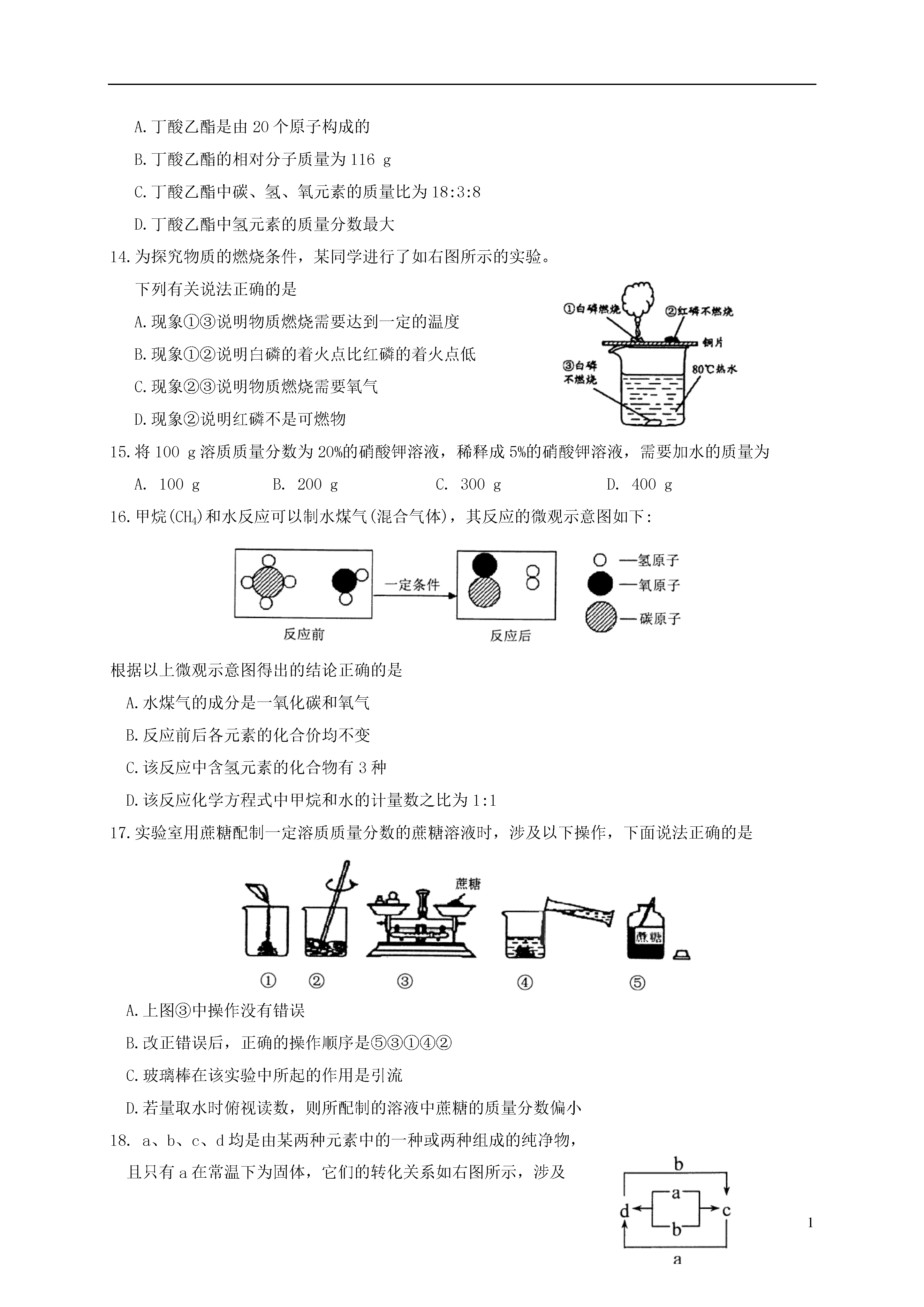 A.丁酸乙酯是由 20 个原子构成的

B.丁酸乙酯的相对分子质量为 116 g

C.丁酸乙酯中碳、氢、氧元素的质量比为 18:3:8

D.丁酸乙酯中氢元素的质量分数最大

14.为探究物质的燃烧条件，某同学进行了如右图所示的实验。

下列有关说法正确的是

A.现象①③说明物质燃烧需要达到一定的温度

B.现象①②说明白磷的着火点比红磷的着火点低

C.现象②③说明物质燃烧需要氧气

D.现象②说明红磷不是可燃物

①白磷燃烧 ②红磷不燃烧 铜片 ③白磷不燃烧 80℃热水

15.将 100 g 溶质质量分数为 20%的硝酸钾溶液，稀释成 5%的硝酸钾溶液，需要加水的质量为

A. 100 g B. 200 g C. 300 g D. 400 g

16.甲烷($CH_4$)和水反应可以制水煤气(混合气体)，其反应的微观示意图如下：

一定条件 反应前 反应后 —氢原子 —氧原子 —碳原子

根据以上微观示意图得出的结论正确的是

A.水煤气的成分是一氧化碳和氧气

B.反应前后各元素的化合价均不变

C.该反应中含氢元素的化合物有 3 种

D.该反应化学方程式中甲烷和水的计量数之比为 1:1

17.实验室用蔗糖配制一定溶质质量分数的蔗糖溶液时，涉及以下操作，下面说法正确的是

蔗糖 蔗糖

① ② ③ ④ ⑤

A.上图③中操作没有错误

B.改正错误后，正确的操作顺序是⑤③①④②

C.玻璃棒在该实验中所起的作用是引流

D.若量取水时俯视读数，则所配制的溶液中蔗糖的质量分数偏小

18. a、b、c、d 均是由某两种元素中的一种或两种组成的纯净物，且只有 a 在常温下为固体，它们的转化关系如右图所示，涉及

b a d c b a

1